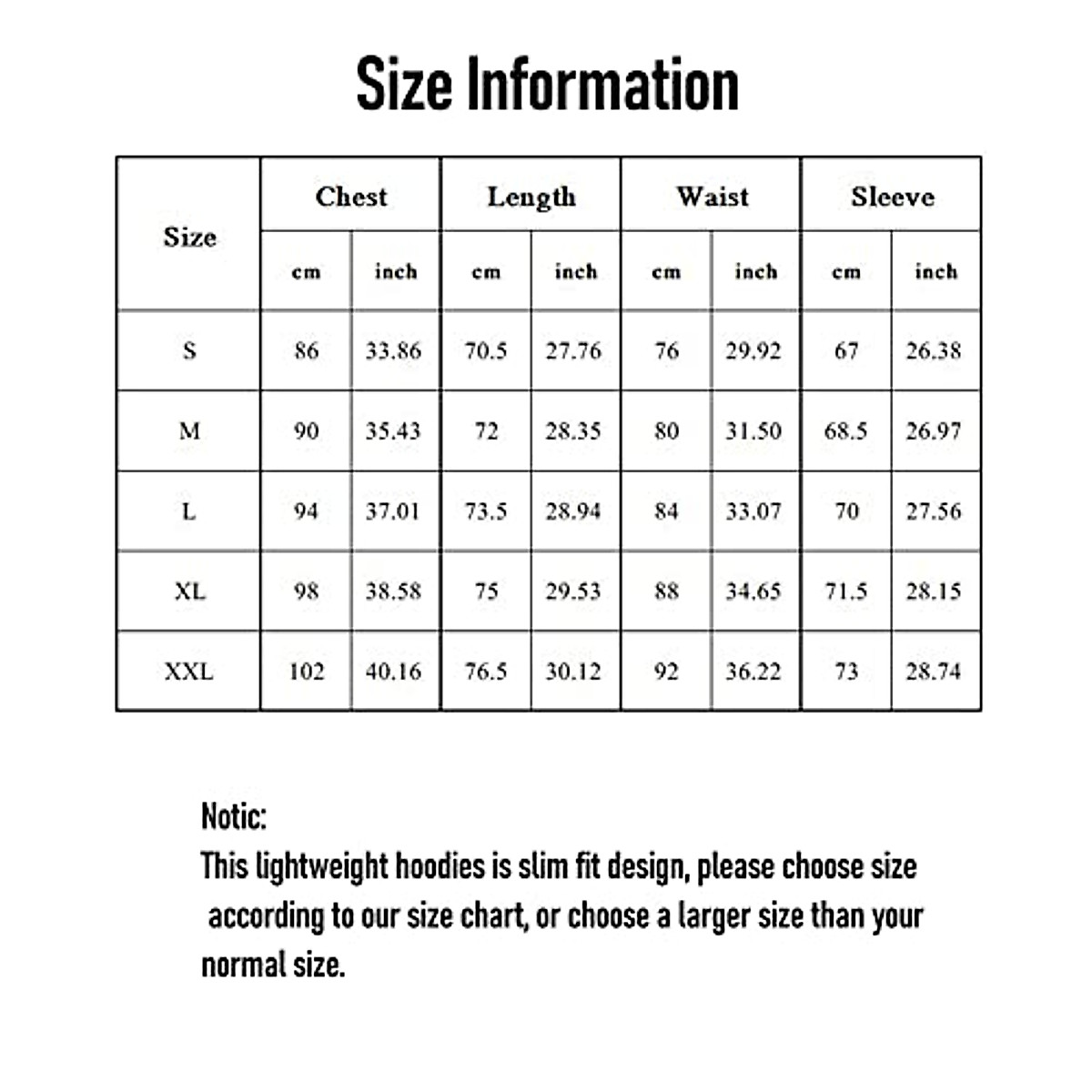 Size Information

| Size | Chest cm | Chest inch | Length cm | Length inch | Waist cm | Waist inch | Sleeve cm | Sleeve inch |
|---|---|---|---|---|---|---|---|---|
| S | 86 | 33.86 | 70.5 | 27.76 | 76 | 29.92 | 67 | 26.38 |
| M | 90 | 35.43 | 72 | 28.35 | 80 | 31.50 | 68.5 | 26.97 |
| L | 94 | 37.01 | 73.5 | 28.94 | 84 | 33.07 | 70 | 27.56 |
| XL | 98 | 38.58 | 75 | 29.53 | 88 | 34.65 | 71.5 | 28.15 |
| XXL | 102 | 40.16 | 76.5 | 30.12 | 92 | 36.22 | 73 | 28.74 |

Notic:
This lightweight hoodies is slim fit design, please choose size according to our size chart, or choose a larger size than your normal size.